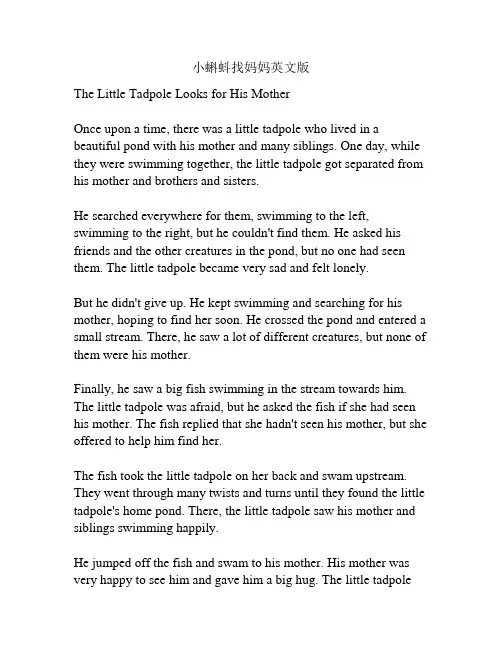 小蝌蚪找妈妈英文版

The Little Tadpole Looks for His Mother

Once upon a time, there was a little tadpole who lived in a beautiful pond with his mother and many siblings. One day, while they were swimming together, the little tadpole got separated from his mother and brothers and sisters.

He searched everywhere for them, swimming to the left, swimming to the right, but he couldn't find them. He asked his friends and the other creatures in the pond, but no one had seen them. The little tadpole became very sad and felt lonely.

But he didn't give up. He kept swimming and searching for his mother, hoping to find her soon. He crossed the pond and entered a small stream. There, he saw a lot of different creatures, but none of them were his mother.

Finally, he saw a big fish swimming in the stream towards him. The little tadpole was afraid, but he asked the fish if she had seen his mother. The fish replied that she hadn't seen his mother, but she offered to help him find her.

The fish took the little tadpole on her back and swam upstream. They went through many twists and turns until they found the little tadpole's home pond. There, the little tadpole saw his mother and siblings swimming happily.

He jumped off the fish and swam to his mother. His mother was very happy to see him and gave him a big hug. The little tadpole